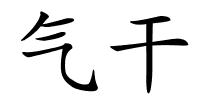 气干